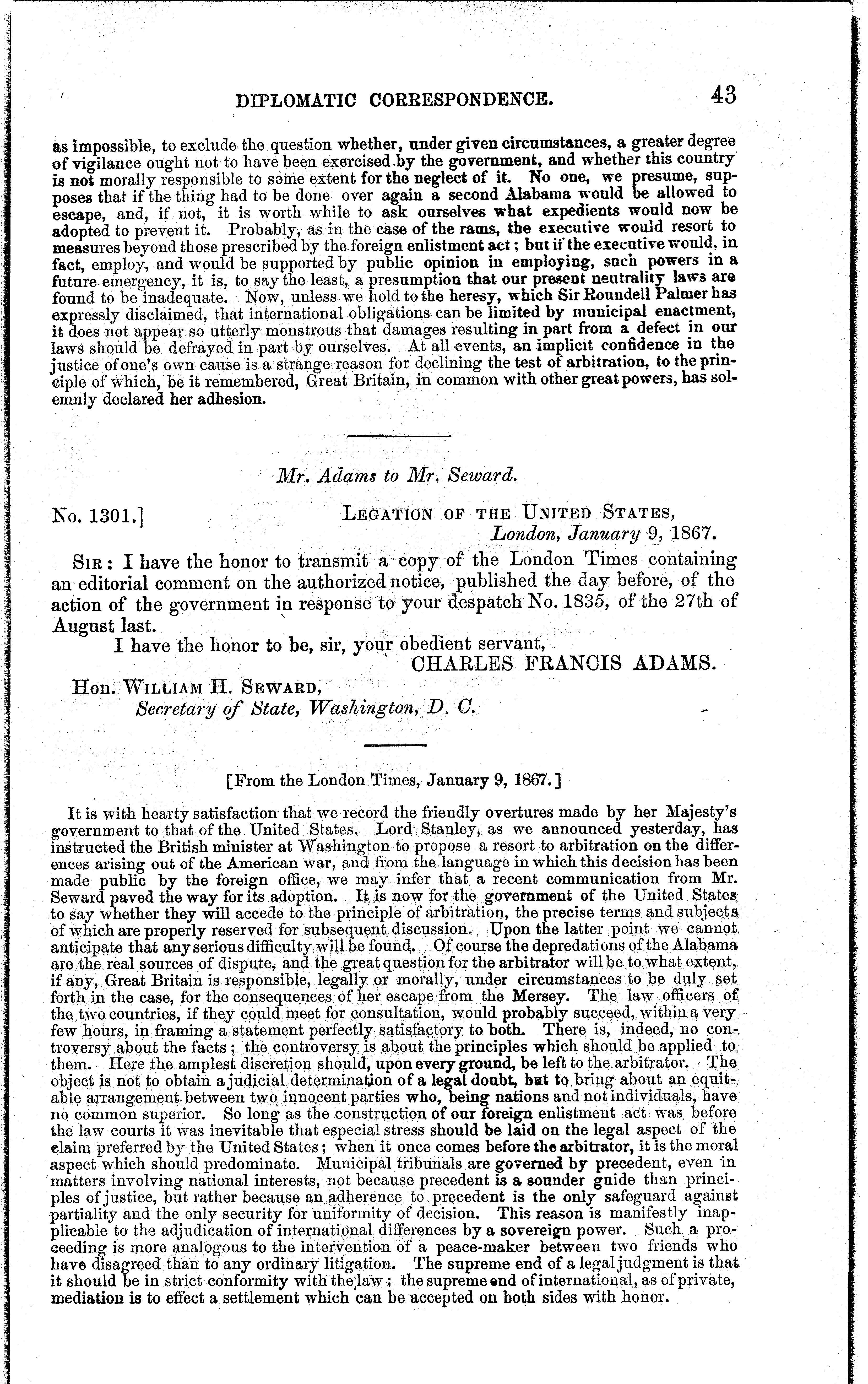 DIPLOMATIC CORRESPONDENCE. 43

as impossible, to exclude the question whether, under given circumstances, a greater degree of vigilance ought not to have been exercised by the government, and whether this country is not morally responsible to some extent for the neglect of it. No one, we presume, supposes that if the thing had to be done over again a second Alabama would be allowed to escape, and, if not, it is worth while to ask ourselves what expedients would now be adopted to prevent it. Probably, as in the case of the rams, the executive would resort to measures beyond those prescribed by the foreign enlistment act; but if the executive would, in fact, employ, and would be supported by public opinion in employing, such powers in a future emergency, it is, to say the least, a presumption that our present neutrality laws are found to be inadequate. Now, unless we hold to the heresy, which Sir Roundell Palmer has expressly disclaimed, that international obligations can be limited by municipal enactment, it does not appear so utterly monstrous that damages resulting in part from a defect in our laws should be defrayed in part by ourselves. At all events, an implicit confidence in the justice of one's own cause is a strange reason for declining the test of arbitration, to the principle of which, be it remembered, Great Britain, in common with other great powers, has solemnly declared her adhesion.

Mr. Adams to Mr. Seward.

No. 1301.] LEGATION OF THE UNITED STATES,
London, January 9, 1867.

SIR: I have the honor to transmit a copy of the London Times containing an editorial comment on the authorized notice, published the day before, of the action of the government in response to your despatch No. 1835, of the 27th of August last.

I have the honor to be, sir, your obedient servant,
CHARLES FRANCIS ADAMS.

Hon. WILLIAM H. SEWARD,
Secretary of State, Washington, D. C.

[From the London Times, January 9, 1867.]

It is with hearty satisfaction that we record the friendly overtures made by her Majesty's government to that of the United States. Lord Stanley, as we announced yesterday, has instructed the British minister at Washington to propose a resort to arbitration on the differences arising out of the American war, and from the language in which this decision has been made public by the foreign office, we may infer that a recent communication from Mr. Seward paved the way for its adoption. It is now for the government of the United States to say whether they will accede to the principle of arbitration, the precise terms and subjects of which are properly reserved for subsequent discussion. Upon the latter point we cannot anticipate that any serious difficulty will be found. Of course the depredations of the Alabama are the real sources of dispute, and the great question for the arbitrator will be to what extent, if any, Great Britain is responsible, legally or morally, under circumstances to be duly set forth in the case, for the consequences of her escape from the Mersey. The law officers of the two countries, if they could meet for consultation, would probably succeed, within a very few hours, in framing a statement perfectly satisfactory to both. There is, indeed, no controversy about the facts; the controversy is about the principles which should be applied to them. Here the amplest discretion should, upon every ground, be left to the arbitrator. The object is not to obtain a judicial determination of a legal doubt, but to bring about an equitable arrangement between two innocent parties who, being nations and not individuals, have no common superior. So long as the construction of our foreign enlistment act was before the law courts it was inevitable that especial stress should be laid on the legal aspect of the claim preferred by the United States; when it once comes before the arbitrator, it is the moral aspect which should predominate. Municipal tribunals are governed by precedent, even in matters involving national interests, not because precedent is a sounder guide than principles of justice, but rather because an adherence to precedent is the only safeguard against partiality and the only security for uniformity of decision. This reason is manifestly inapplicable to the adjudication of international differences by a sovereign power. Such a proceeding is more analogous to the intervention of a peace-maker between two friends who have disagreed than to any ordinary litigation. The supreme end of a legal judgment is that it should be in strict conformity with the law; the supreme end of international, as of private, mediation is to effect a settlement which can be accepted on both sides with honor.